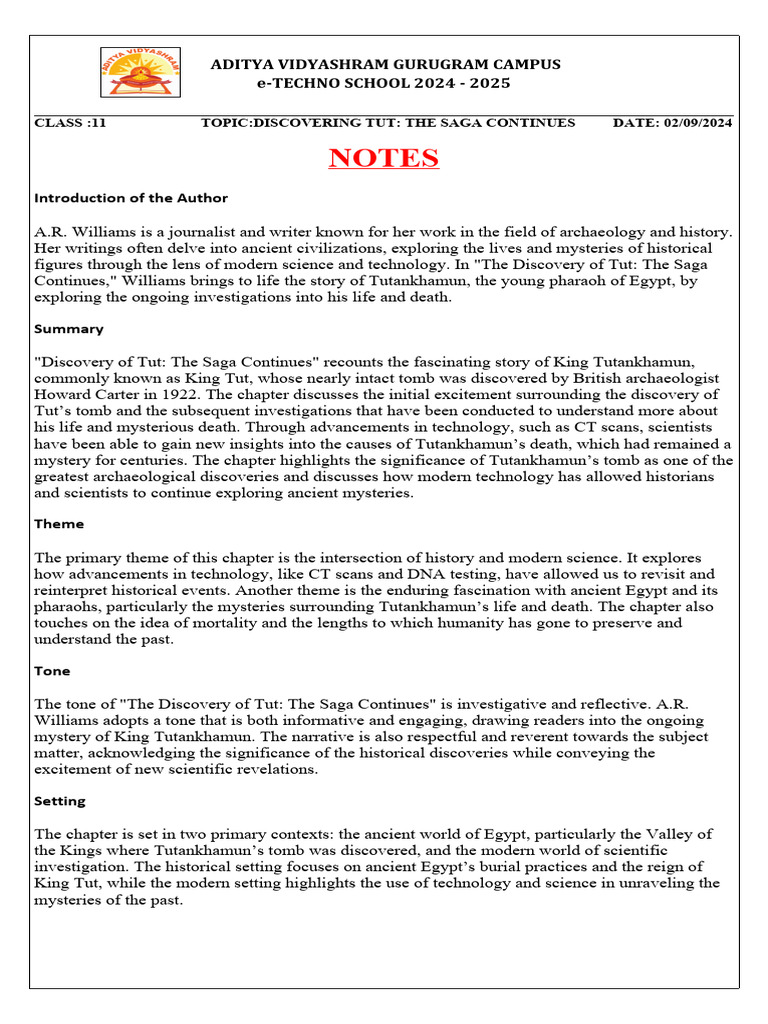 ADITYA VIDYASHRAM

ADITYA VIDYASHRAM GURUGRAM CAMPUS
e-TECHNO SCHOOL 2024 - 2025

CLASS :11 TOPIC:DISCOVERING TUT: THE SAGA CONTINUES DATE: 02/09/2024

NOTES

Introduction of the Author

A.R. Williams is a journalist and writer known for her work in the field of archaeology and history. Her writings often delve into ancient civilizations, exploring the lives and mysteries of historical figures through the lens of modern science and technology. In "The Discovery of Tut: The Saga Continues," Williams brings to life the story of Tutankhamun, the young pharaoh of Egypt, by exploring the ongoing investigations into his life and death.

Summary

"Discovery of Tut: The Saga Continues" recounts the fascinating story of King Tutankhamun, commonly known as King Tut, whose nearly intact tomb was discovered by British archaeologist Howard Carter in 1922. The chapter discusses the initial excitement surrounding the discovery of Tut's tomb and the subsequent investigations that have been conducted to understand more about his life and mysterious death. Through advancements in technology, such as CT scans, scientists have been able to gain new insights into the causes of Tutankhamun's death, which had remained a mystery for centuries. The chapter highlights the significance of Tutankhamun's tomb as one of the greatest archaeological discoveries and discusses how modern technology has allowed historians and scientists to continue exploring ancient mysteries.

Theme

The primary theme of this chapter is the intersection of history and modern science. It explores how advancements in technology, like CT scans and DNA testing, have allowed us to revisit and reinterpret historical events. Another theme is the enduring fascination with ancient Egypt and its pharaohs, particularly the mysteries surrounding Tutankhamun's life and death. The chapter also touches on the idea of mortality and the lengths to which humanity has gone to preserve and understand the past.

Tone

The tone of "The Discovery of Tut: The Saga Continues" is investigative and reflective. A.R. Williams adopts a tone that is both informative and engaging, drawing readers into the ongoing mystery of King Tutankhamun. The narrative is also respectful and reverent towards the subject matter, acknowledging the significance of the historical discoveries while conveying the excitement of new scientific revelations.

Setting

The chapter is set in two primary contexts: the ancient world of Egypt, particularly the Valley of the Kings where Tutankhamun's tomb was discovered, and the modern world of scientific investigation. The historical setting focuses on ancient Egypt's burial practices and the reign of King Tut, while the modern setting highlights the use of technology and science in unraveling the mysteries of the past.